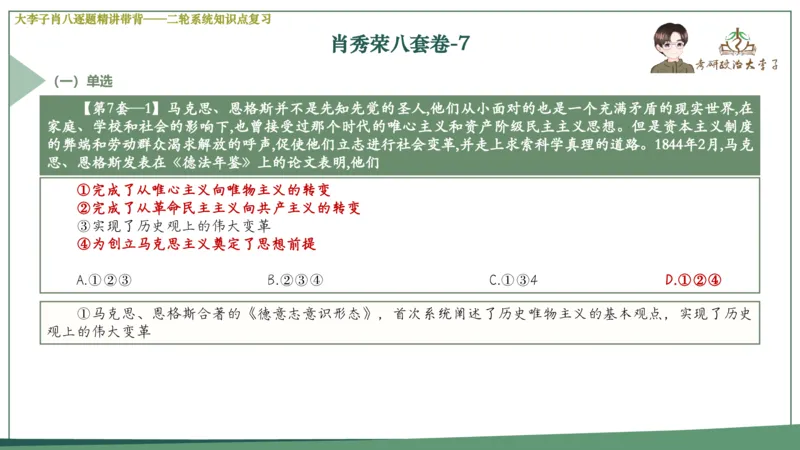 大李子肖八逐题精讲带背——二轮系统知识点复习

肖秀荣八套卷-7

考研政治大李子

（一）单选

【第7套—1】马克思、恩格斯并不是先知先觉的圣人,他们从小面对的也是一个充满矛盾的现实世界,在家庭、学校和社会的影响下,也曾接受过那个时代的唯心主义和资产阶级民主主义思想。但是资本主义制度的弊端和劳动群众渴求解放的呼声,促使他们立志进行社会变革,并走上求索科学真理的道路。1844年2月,马克思、恩格斯发表在《德法年鉴》上的论文表明,他们

①完成了从唯心主义向唯物主义的转变
②完成了从革命民主主义向共产主义的转变
③实现了历史观上的伟大变革
④为创立马克思主义奠定了思想前提

A.①②③　　B.②③④　　C.①③4　　D.①②④

①马克思、恩格斯合著的《德意志意识形态》，首次系统阐述了历史唯物主义的基本观点，实现了历史观上的伟大变革